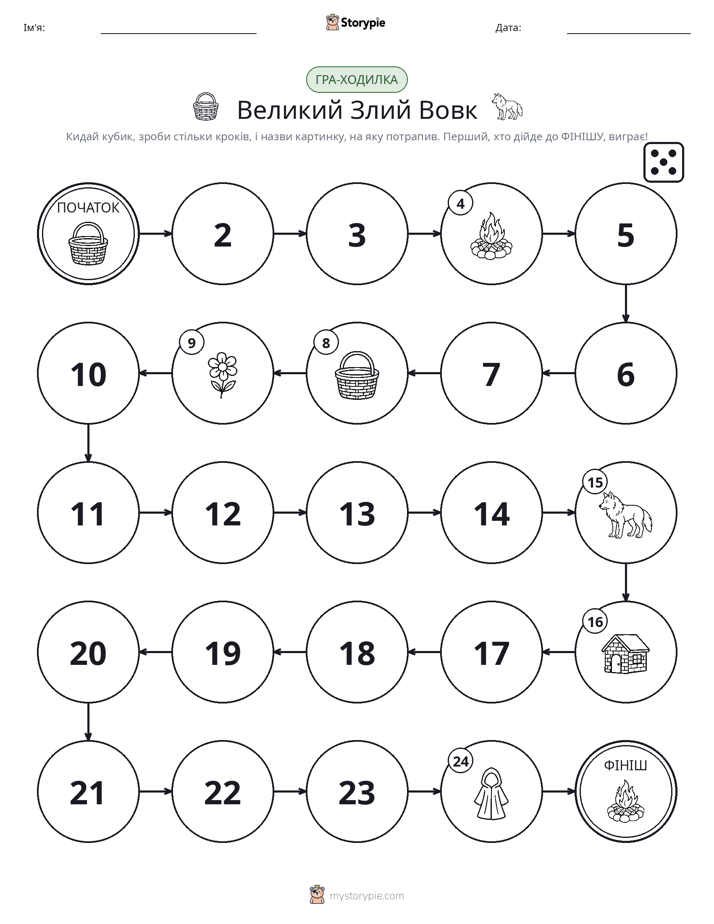 Ім'я: ____ Storypie Дата: ____

ГРА-ХОДИЛКА

Великий Злий Вовк

Кидай кубик, зроби стільки кроків, і назви картинку, на яку потрапив. Перший, хто дійде до ФІНІШУ, виграє!

ПОЧАТОК

2

3

4

5

6

7

8

9

10

11

12

13

14

15

16

17

18

19

20

21

22

23

24

ФІНІШ

mystorypie.com